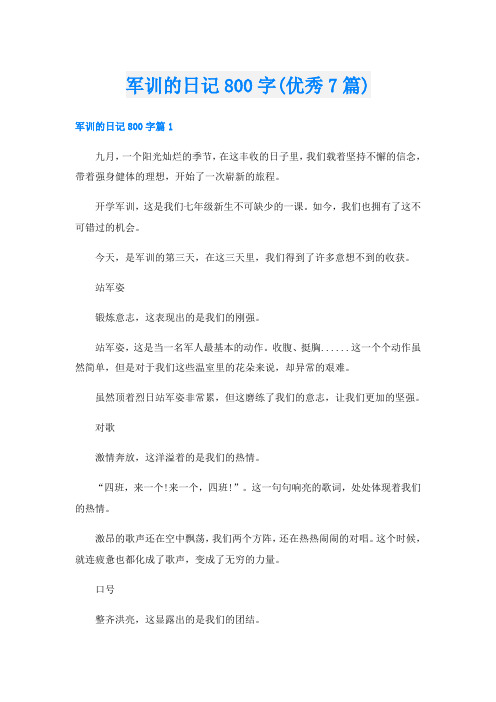 军训的日记800字(优秀7篇)

军训的日记800字篇1

九月，一个阳光灿烂的季节，在这丰收的日子里，我们载着坚持不懈的信念，带着强身健体的理想，开始了一次崭新的旅程。

开学军训，这是我们七年级新生不可缺少的一课。如今，我们也拥有了这不可错过的机会。

今天，是军训的第三天，在这三天里，我们得到了许多意想不到的收获。

站军姿

锻炼意志，这表现出的是我们的刚强。

站军姿，这是当一名军人最基本的动作。收腹、挺胸......这一个个动作虽然简单，但是对于我们这些温室里的花朵来说，却异常的艰难。

虽然顶着烈日站军姿非常累，但这磨练了我们的意志，让我们更加的坚强。

对歌

激情奔放，这洋溢着的是我们的热情。

“四班，来一个!来一个，四班!”。这一句句响亮的歌词，处处体现着我们的热情。

激昂的歌声还在空中飘荡，我们两个方阵，还在热热闹闹的对唱。这个时候，就连疲惫也都化成了歌声，变成了无穷的力量。

口号

整齐洪亮，这显露出的是我们的团结。